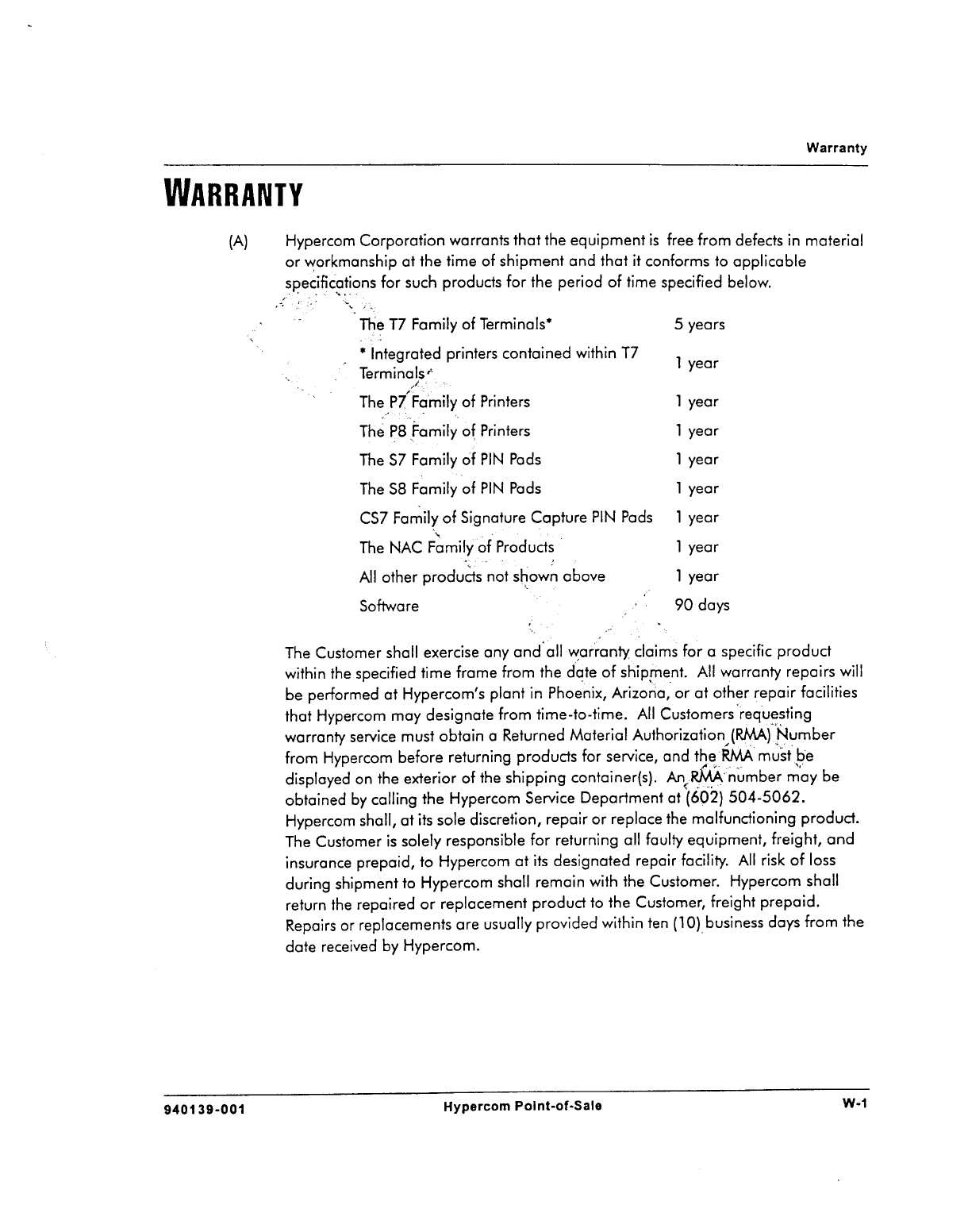 Warranty

WARRANTY

(A) Hypercom Corporation warrants that the equipment is free from defects in material or workmanship at the time of shipment and that it conforms to applicable specifications for such products for the period of time specified below.

| | |
|---|---|
| The T7 Family of Terminals* | 5 years |
| * Integrated printers contained within T7 Terminals | 1 year |
| The P7 Family of Printers | 1 year |
| The P8 Family of Printers | 1 year |
| The S7 Family of PIN Pads | 1 year |
| The S8 Family of PIN Pads | 1 year |
| CS7 Family of Signature Capture PIN Pads | 1 year |
| The NAC Family of Products | 1 year |
| All other products not shown above | 1 year |
| Software | 90 days |

The Customer shall exercise any and all warranty claims for a specific product within the specified time frame from the date of shipment. All warranty repairs will be performed at Hypercom's plant in Phoenix, Arizona, or at other repair facilities that Hypercom may designate from time-to-time. All Customers requesting warranty service must obtain a Returned Material Authorization (RMA) Number from Hypercom before returning products for service, and the RMA must be displayed on the exterior of the shipping container(s). An RMA number may be obtained by calling the Hypercom Service Department at (602) 504-5062. Hypercom shall, at its sole discretion, repair or replace the malfunctioning product. The Customer is solely responsible for returning all faulty equipment, freight, and insurance prepaid, to Hypercom at its designated repair facility. All risk of loss during shipment to Hypercom shall remain with the Customer. Hypercom shall return the repaired or replacement product to the Customer, freight prepaid. Repairs or replacements are usually provided within ten (10) business days from the date received by Hypercom.

940139-001 Hypercom Point-of-Sale W-1